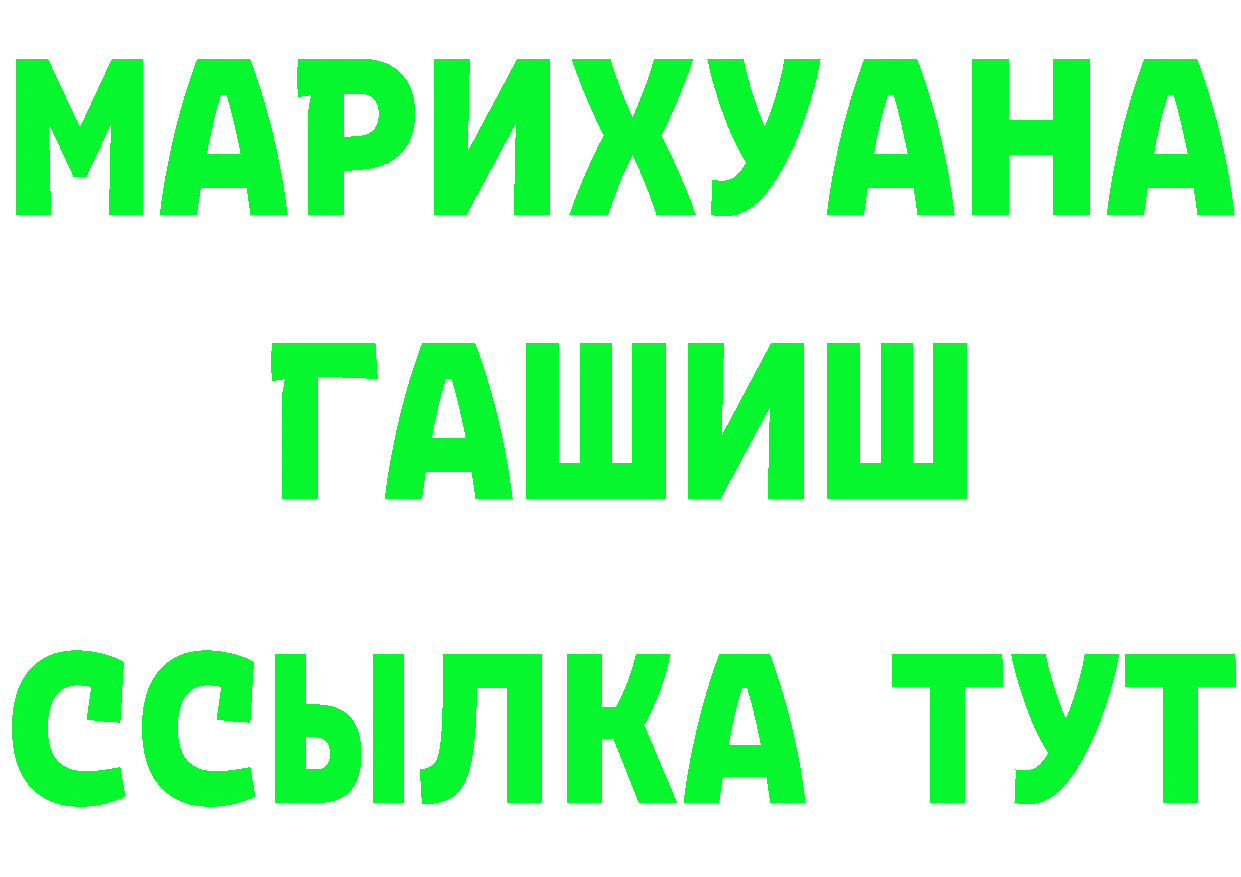 МАРИХУАНА
ГАШИШ
ССЫЛКА ТУТ